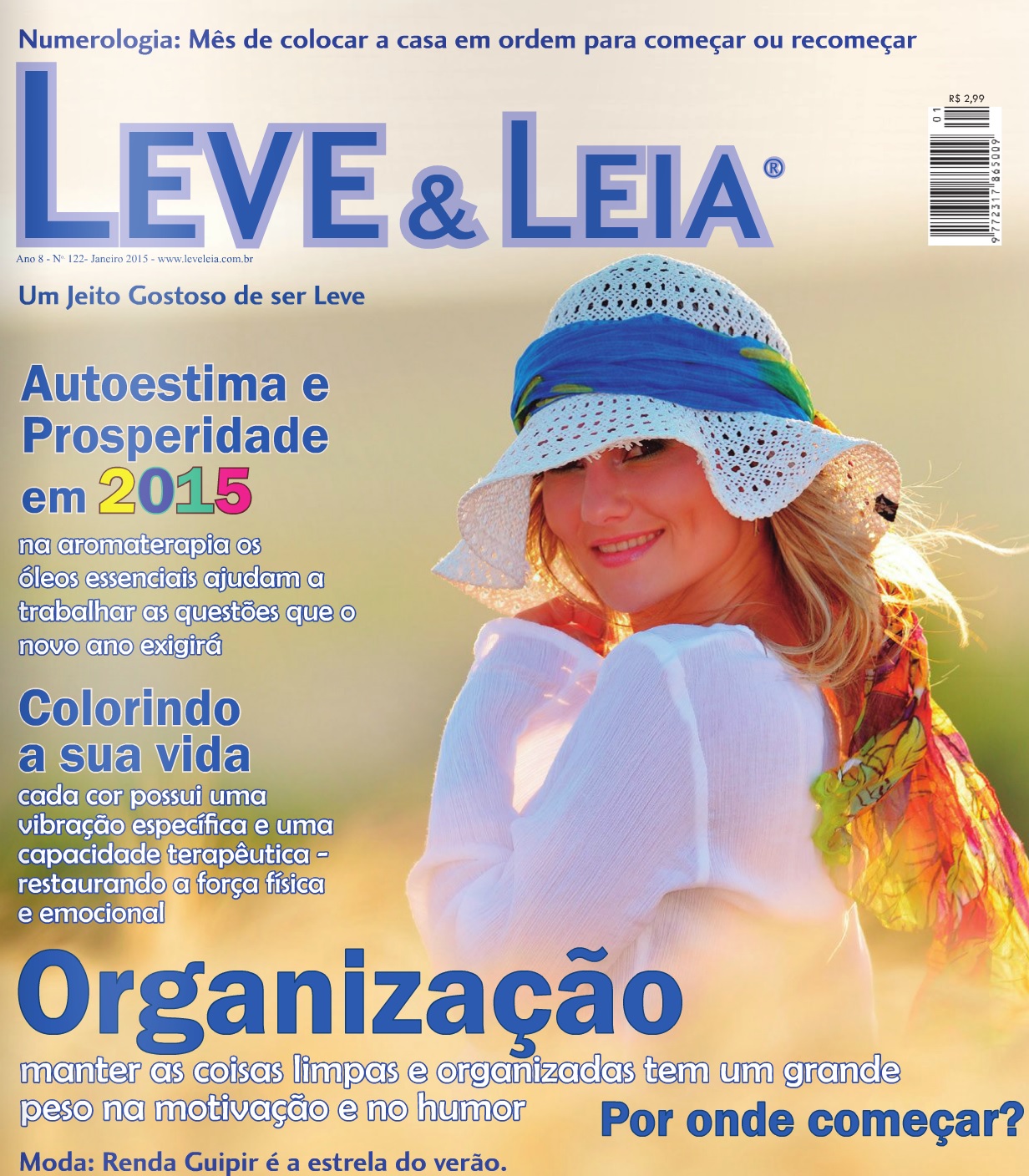 Numerologia: Mês de colocar a casa em ordem para começar ou recomeçar

LEVE & LEIA®

R$ 2,99

01

9 772317 865009

Ano 8 - Nº 122- Janeiro 2015 - www.leveleia.com.br

Um Jeito Gostoso de ser Leve

Autoestima e Prosperidade em 2015

na aromaterapia os óleos essenciais ajudam a trabalhar as questões que o novo ano exigirá

Colorindo a sua vida

cada cor possui uma vibração específica e uma capacidade terapêutica - restaurando a força física e emocional

Organização

manter as coisas limpas e organizadas tem um grande peso na motivação e no humor

Por onde começar?

Moda: Renda Guipir é a estrela do verão.